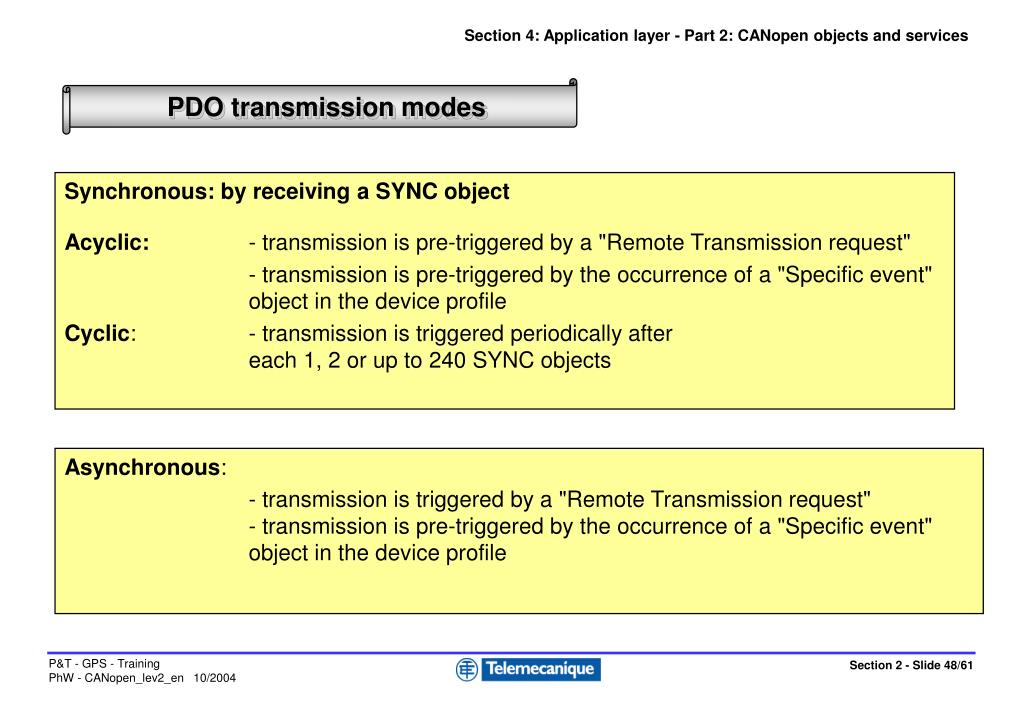 Section 4: Application layer - Part 2: CANopen objects and services

PDO transmission modes

Synchronous: by receiving a SYNC object

Acyclic: - transmission is pre-triggered by a "Remote Transmission request"
- transmission is pre-triggered by the occurrence of a "Specific event" object in the device profile

Cyclic: - transmission is triggered periodically after each 1, 2 or up to 240 SYNC objects

Asynchronous:
- transmission is triggered by a "Remote Transmission request"
- transmission is pre-triggered by the occurrence of a "Specific event" object in the device profile

P&T - GPS - Training
PhW - CANopen_lev2_en 10/2004

Telemecanique

Section 2 - Slide 48/61